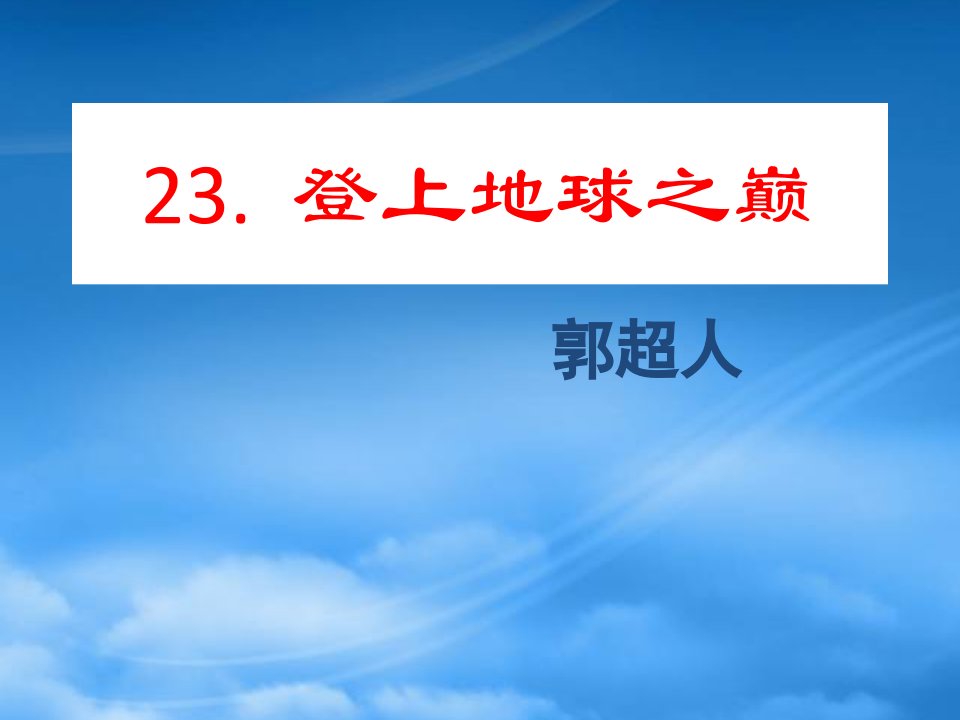 23. 登上地球之巅

郭超人